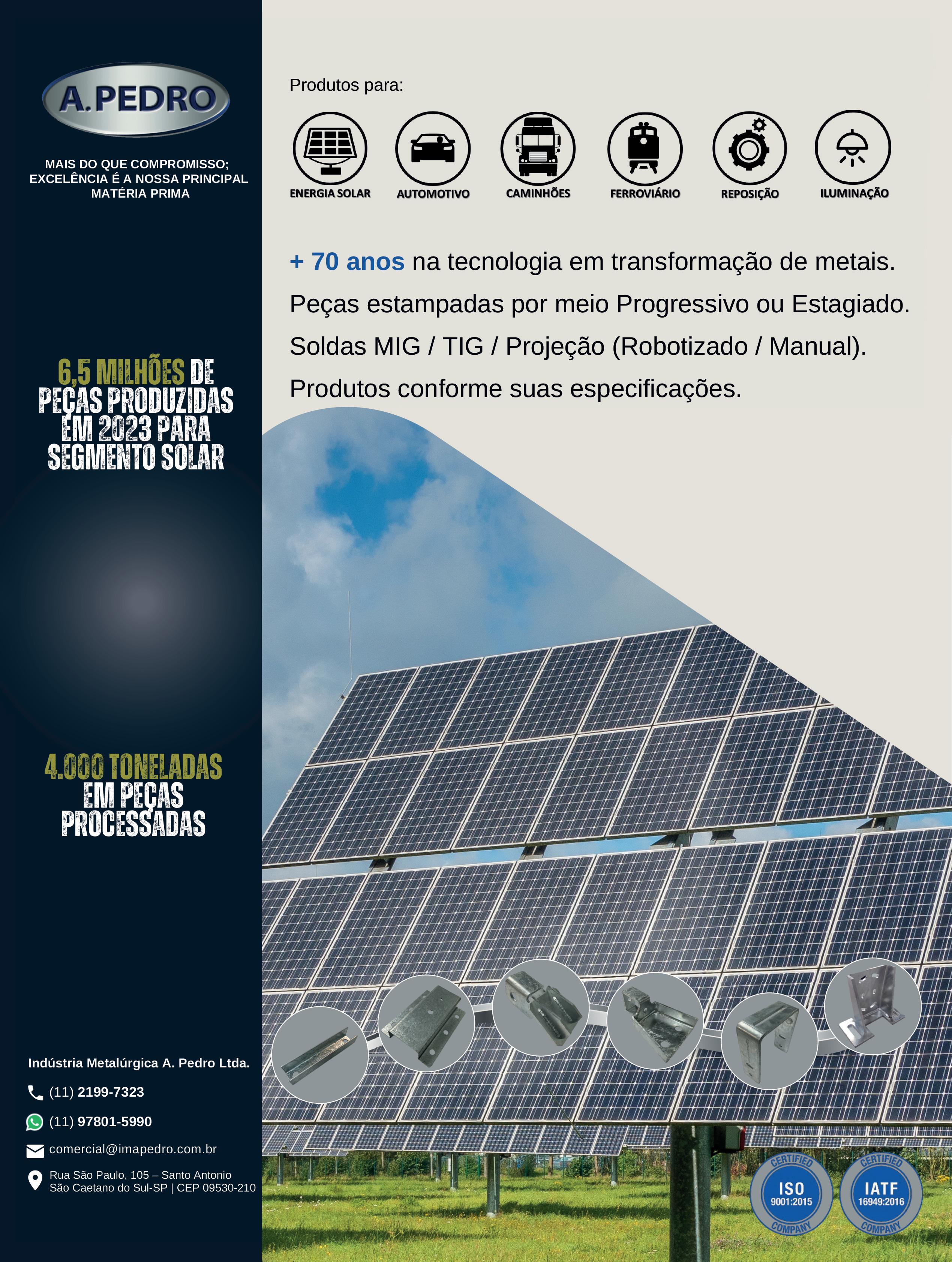 A.PEDRO

MAIS DO QUE COMPROMISSO;
EXCELÊNCIA É A NOSSA PRINCIPAL
MATÉRIA PRIMA

6,5 MILHÕES DE
PEÇAS PRODUZIDAS
EM 2023 PARA
SEGMENTO SOLAR

4.000 TONELADAS
EM PEÇAS
PROCESSADAS

Indústria Metalúrgica A. Pedro Ltda.

(11) 2199-7323

(11) 97801-5990

comercial@imapedro.com.br

Rua São Paulo, 105 – Santo Antonio
São Caetano do Sul-SP | CEP 09530-210

Produtos para:

ENERGIA SOLAR
AUTOMOTIVO
CAMINHÕES
FERROVIÁRIO
REPOSIÇÃO
ILUMINAÇÃO

+ 70 anos na tecnologia em transformação de metais.

Peças estampadas por meio Progressivo ou Estagiado.

Soldas MIG / TIG / Projeção (Robotizado / Manual).

Produtos conforme suas especificações.

CERTIFIED
ISO
9001:2015
COMPANY

CERTIFIED
IATF
16949:2016
COMPANY